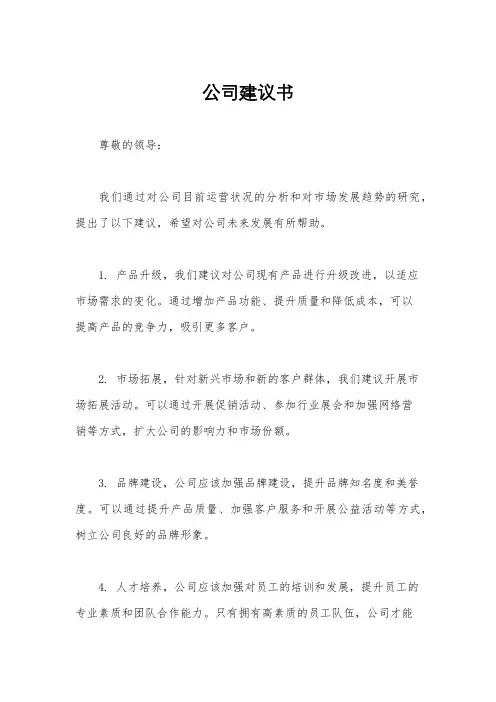 公司建议书

尊敬的领导：

我们通过对公司目前运营状况的分析和对市场发展趋势的研究，提出了以下建议，希望对公司未来发展有所帮助。

1. 产品升级，我们建议对公司现有产品进行升级改进，以适应市场需求的变化。通过增加产品功能、提升质量和降低成本，可以提高产品的竞争力，吸引更多客户。

2. 市场拓展，针对新兴市场和新的客户群体，我们建议开展市场拓展活动。可以通过开展促销活动、参加行业展会和加强网络营销等方式，扩大公司的影响力和市场份额。

3. 品牌建设，公司应该加强品牌建设，提升品牌知名度和美誉度。可以通过提升产品质量、加强客户服务和开展公益活动等方式，树立公司良好的品牌形象。

4. 人才培养，公司应该加强对员工的培训和发展，提升员工的专业素质和团队合作能力。只有拥有高素质的员工队伍，公司才能